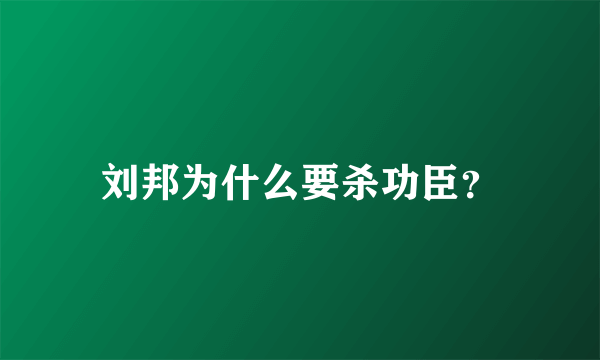 刘邦为什么要杀功臣？